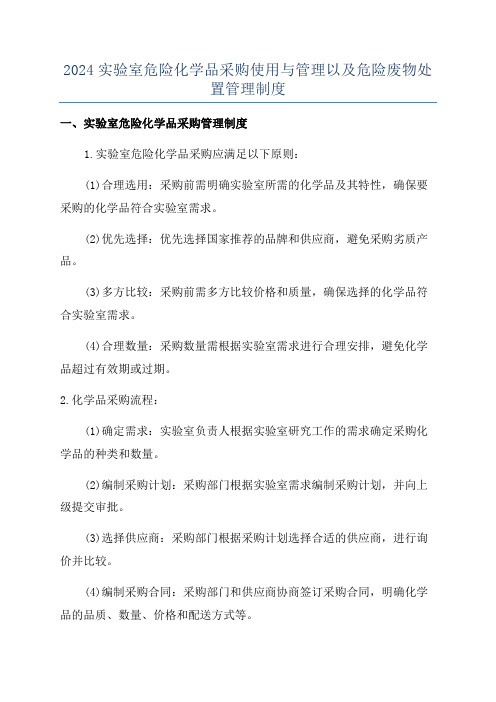 2024 实验室危险化学品采购使用与管理以及危险废物处置管理制度

一、实验室危险化学品采购管理制度

1.实验室危险化学品采购应满足以下原则：

(1)合理选用：采购前需明确实验室所需的化学品及其特性，确保要采购的化学品符合实验室需求。

(2)优先选择：优先选择国家推荐的品牌和供应商，避免采购劣质产品。

(3)多方比较：采购前需多方比较价格和质量，确保选择的化学品符合实验室需求。

(4)合理数量：采购数量需根据实验室需求进行合理安排，避免化学品超过有效期或过期。

2.化学品采购流程：

(1)确定需求：实验室负责人根据实验室研究工作的需求确定采购化学品的种类和数量。

(2)编制采购计划：采购部门根据实验室需求编制采购计划，并向上级提交审批。

(3)选择供应商：采购部门根据采购计划选择合适的供应商，进行询价并比较。

(4)编制采购合同：采购部门和供应商协商签订采购合同，明确化学品的品质、数量、价格和配送方式等。